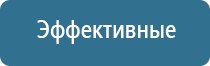 Эффективные